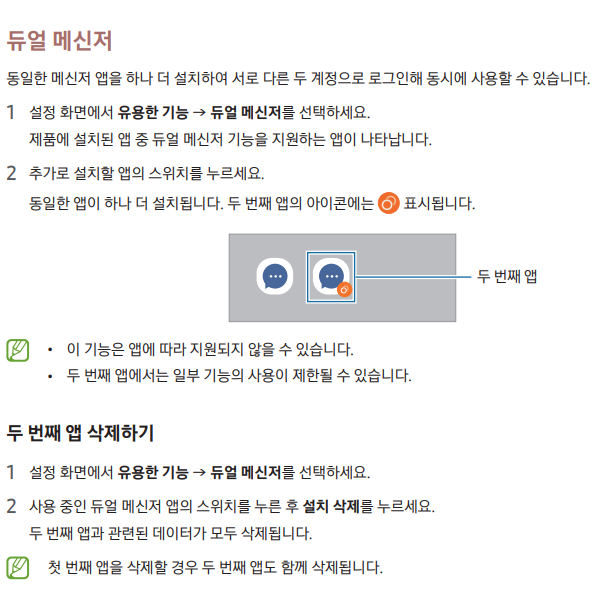 듀얼 메신저

동일한 메신저 앱을 하나 더 설치하여 서로 다른 두 계정으로 로그인해 동시에 사용할 수 있습니다.

1 설정 화면에서 유용한 기능 → 듀얼 메신저를 선택하세요.
제품에 설치된 앱 중 듀얼 메신저 기능을 지원하는 앱이 나타납니다.

2 추가로 설치할 앱의 스위치를 누르세요.
동일한 앱이 하나 더 설치됩니다. 두 번째 앱의 아이콘에는 표시됩니다.

두 번째 앱

• 이 기능은 앱에 따라 지원되지 않을 수 있습니다.
• 두 번째 앱에서는 일부 기능의 사용이 제한될 수 있습니다.

두 번째 앱 삭제하기

1 설정 화면에서 유용한 기능 → 듀얼 메신저를 선택하세요.

2 사용 중인 듀얼 메신저 앱의 스위치를 누른 후 설치 삭제를 누르세요.
두 번째 앱과 관련된 데이터가 모두 삭제됩니다.

첫 번째 앱을 삭제할 경우 두 번째 앱도 함께 삭제됩니다.